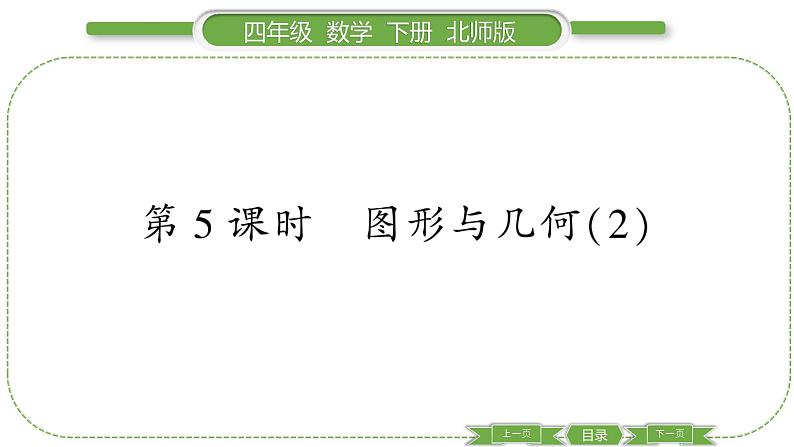 四年级 数学 下册 北师版

第 5 课时　图形与几何(2)

上一页　目录　下一页